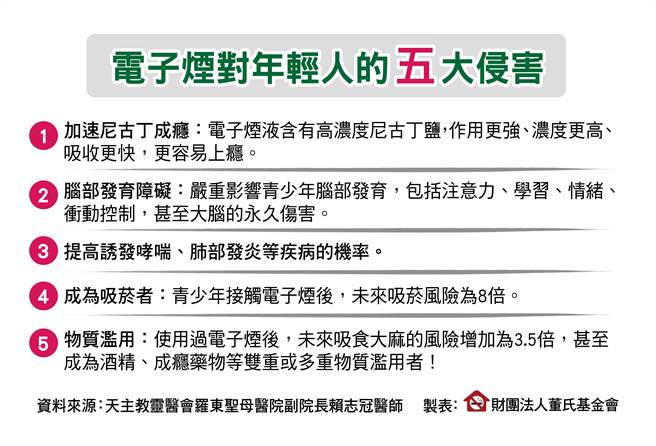 電子煙對年輕人的五大侵害

1 加速尼古丁成癮：電子煙液含有高濃度尼古丁鹽,作用更強、濃度更高、吸收更快，更容易上癮。

2 腦部發育障礙：嚴重影響青少年腦部發育，包括注意力、學習、情緒、衝動控制，甚至大腦的永久傷害。

3 提高誘發哮喘、肺部發炎等疾病的機率。

4 成為吸菸者：青少年接觸電子煙後，未來吸菸風險為8倍。

5 物質濫用：使用過電子煙後，未來吸食大麻的風險增加為3.5倍，甚至成為酒精、成癮藥物等雙重或多重物質濫用者！

資料來源：天主教靈醫會羅東聖母醫院副院長賴志冠醫師 製表：財團法人董氏基金會